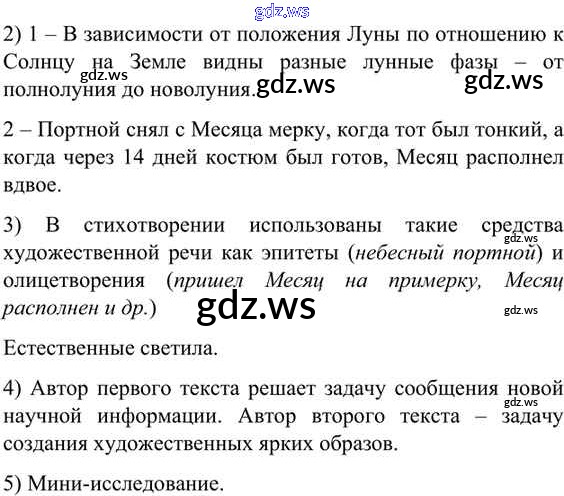 2) 1 – В зависимости от положения Луны по отношению к Солнцу на Земле видны разные лунные фазы – от полнолуния до новолуния.

2 – Портной снял с Месяца мерку, когда тот был тонкий, а когда через 14 дней костюм был готов, Месяц располнел вдвое.

3) В стихотворении использованы такие средства художественной речи как эпитеты (небесный портной) и олицетворения (пришел Месяц на примерку, Месяц располнен и др.)

Естественные светила.

4) Автор первого текста решает задачу сообщения новой научной информации. Автор второго текста – задачу создания художественных ярких образов.

5) Мини-исследование.

gdz.ws